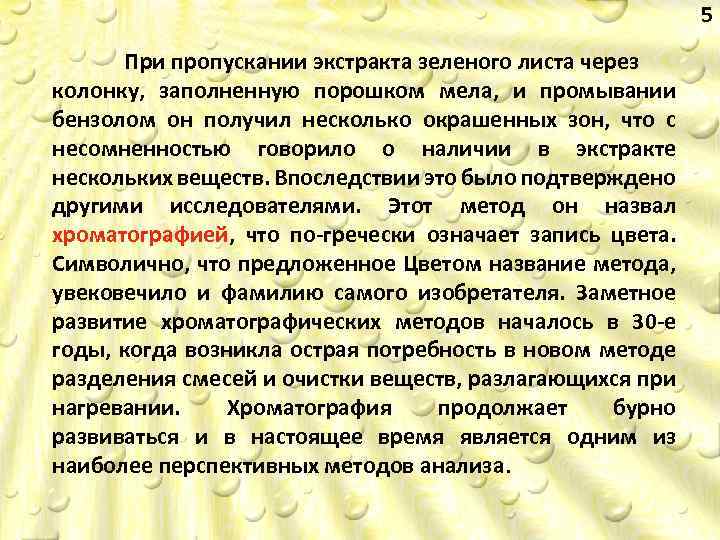 5

При пропускании экстракта зеленого листа через колонку, заполненную порошком мела, и промывании бензолом он получил несколько окрашенных зон, что с несомненностью говорило о наличии в экстракте нескольких веществ. Впоследствии это было подтверждено другими исследователями. Этот метод он назвал хроматографией, что по-гречески означает запись цвета. Символично, что предложенное Цветом название метода, увековечило и фамилию самого изобретателя. Заметное развитие хроматографических методов началось в 30-е годы, когда возникла острая потребность в новом методе разделения смесей и очистки веществ, разлагающихся при нагревании. Хроматография продолжает бурно развиваться и в настоящее время является одним из наиболее перспективных методов анализа.